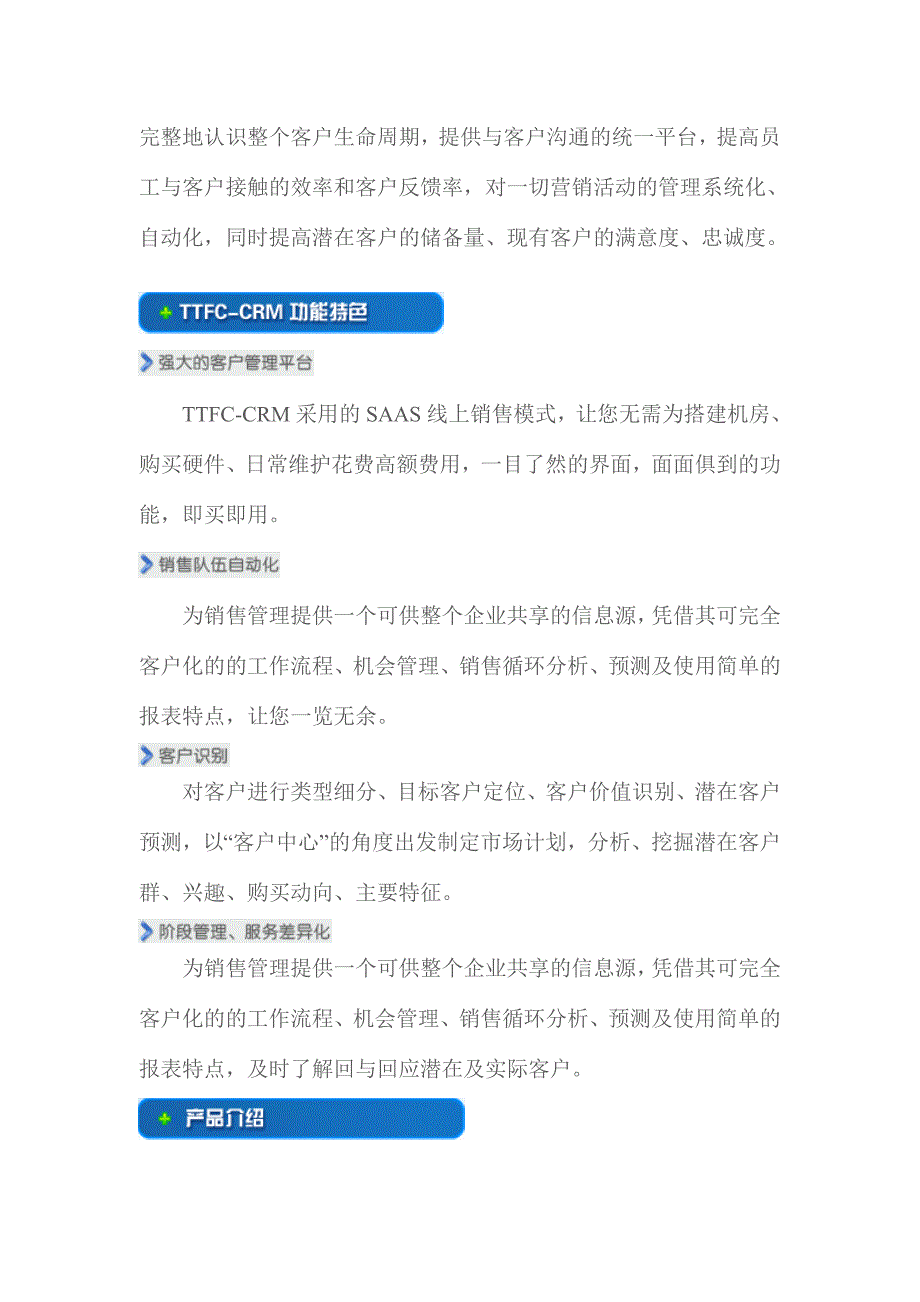 完整地认识整个客户生命周期，提供与客户沟通的统一平台，提高员工与客户接触的效率和客户反馈率，对一切营销活动的管理系统化、自动化，同时提高潜在客户的储备量、现有客户的满意度、忠诚度。

+ TTFC-CRM 功能特色

强大的客户管理平台

TTFC-CRM 采用的 SAAS 线上销售模式，让您无需为搭建机房、购买硬件、日常维护花费高额费用，一目了然的界面，面面俱到的功能，即买即用。

销售队伍自动化

为销售管理提供一个可供整个企业共享的信息源，凭借其可完全客户化的的工作流程、机会管理、销售循环分析、预测及使用简单的报表特点，让您一览无余。

客户识别

对客户进行类型细分、目标客户定位、客户价值识别、潜在客户预测，以“客户中心”的角度出发制定市场计划，分析、挖掘潜在客户群、兴趣、购买动向、主要特征。

阶段管理、服务差异化

为销售管理提供一个可供整个企业共享的信息源，凭借其可完全客户化的的工作流程、机会管理、销售循环分析、预测及使用简单的报表特点，及时了解回与回应潜在及实际客户。

+ 产品介绍